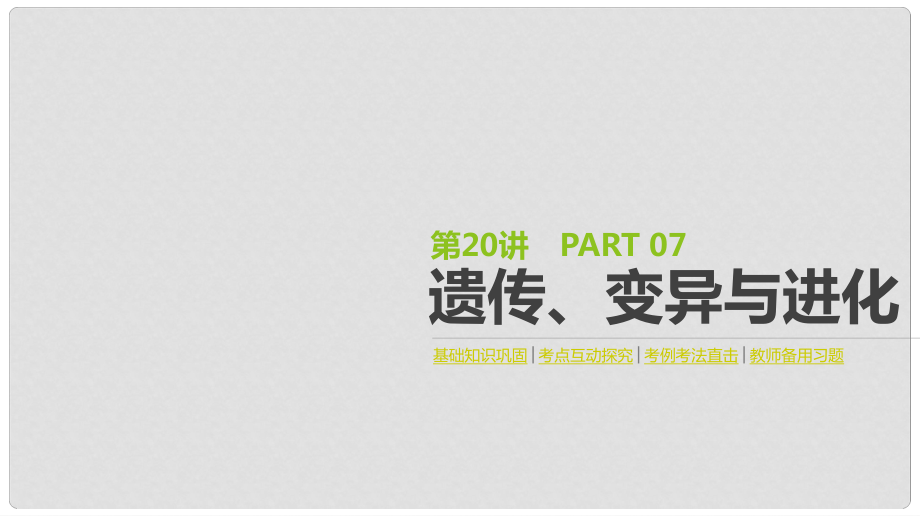 第20讲 PART 07

遗传、变异与进化

基础知识巩固 | 考点互动探究 | 考例考法直击 | 教师备用习题